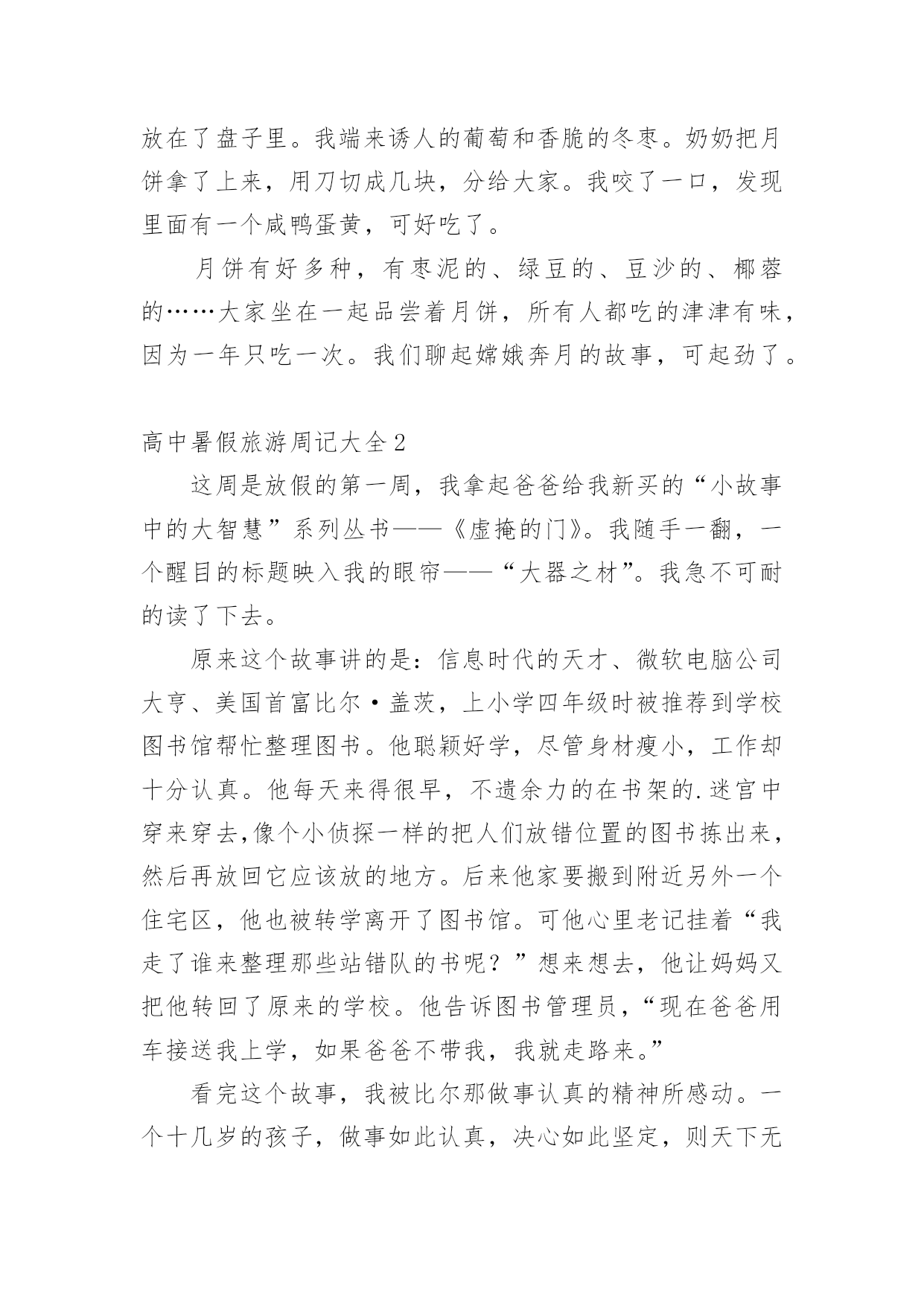 放在了盘子里。我端来诱人的葡萄和香脆的冬枣。奶奶把月饼拿了上来，用刀切成几块，分给大家。我咬了一口，发现里面有一个咸鸭蛋黄，可好吃了。

月饼有好多种，有枣泥的、绿豆的、豆沙的、椰蓉的……大家坐在一起品尝着月饼，所有人都吃的津津有味，因为一年只吃一次。我们聊起嫦娥奔月的故事，可起劲了。

高中暑假旅游周记大全2

这周是放假的第一周，我拿起爸爸给我新买的“小故事中的大智慧”系列丛书——《虚掩的门》。我随手一翻，一个醒目的标题映入我的眼帘——“大器之材”。我急不可耐的读了下去。

原来这个故事讲的是：信息时代的天才、微软电脑公司大亨、美国首富比尔·盖茨，上小学四年级时被推荐到学校图书馆帮忙整理图书。他聪颖好学，尽管身材瘦小，工作却十分认真。他每天来得很早，不遗余力的在书架的.迷宫中穿来穿去,像个小侦探一样的把人们放错位置的图书拣出来，然后再放回它应该放的地方。后来他家要搬到附近另外一个住宅区，他也被转学离开了图书馆。可他心里老记挂着“我走了谁来整理那些站错队的书呢？”想来想去，他让妈妈又把他转回了原来的学校。他告诉图书管理员，“现在爸爸用车接送我上学，如果爸爸不带我，我就走路来。”

看完这个故事，我被比尔那做事认真的精神所感动。一个十几岁的孩子，做事如此认真，决心如此坚定，则天下无